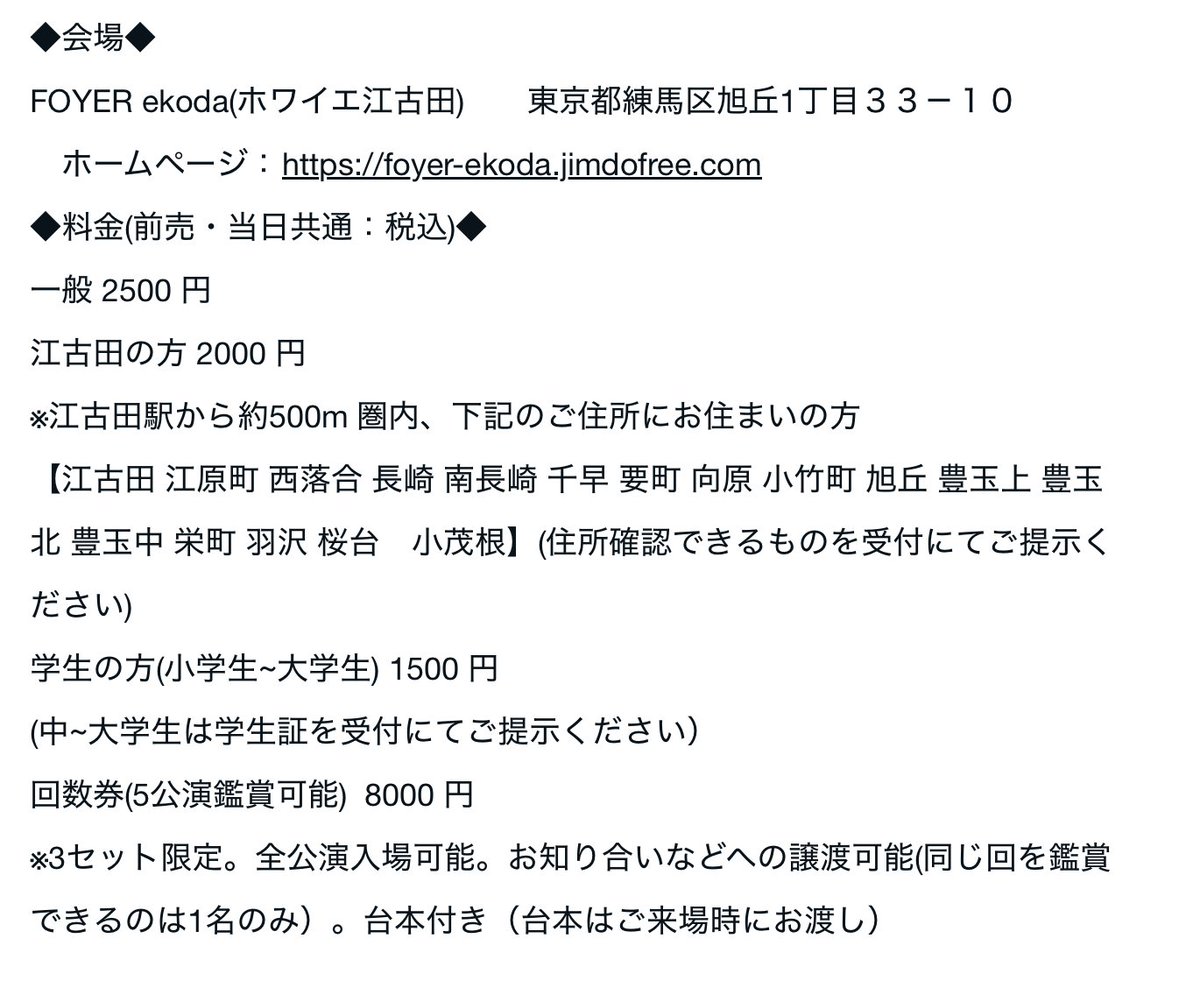 ◆会場◆
FOYER ekoda(ホワイエ江古田)　東京都練馬区旭丘1丁目３３－１０
　ホームページ：https://foyer-ekoda.jimdofree.com
◆料金(前売・当日共通：税込)◆
一般 2500 円
江古田の方 2000 円
※江古田駅から約500m 圏内、下記のご住所にお住まいの方
【江古田 江原町 西落合 長崎 南長崎 千早 要町 向原 小竹町 旭丘 豊玉上 豊玉北 豊玉中 栄町 羽沢 桜台　小茂根】(住所確認できるものを受付にてご提示ください)
学生の方(小学生~大学生) 1500 円
(中~大学生は学生証を受付にてご提示ください)
回数券(5公演鑑賞可能) 8000 円
※3セット限定。全公演入場可能。お知り合いなどへの譲渡可能(同じ回を鑑賞できるのは1名のみ）。台本付き（台本はご来場時にお渡し）